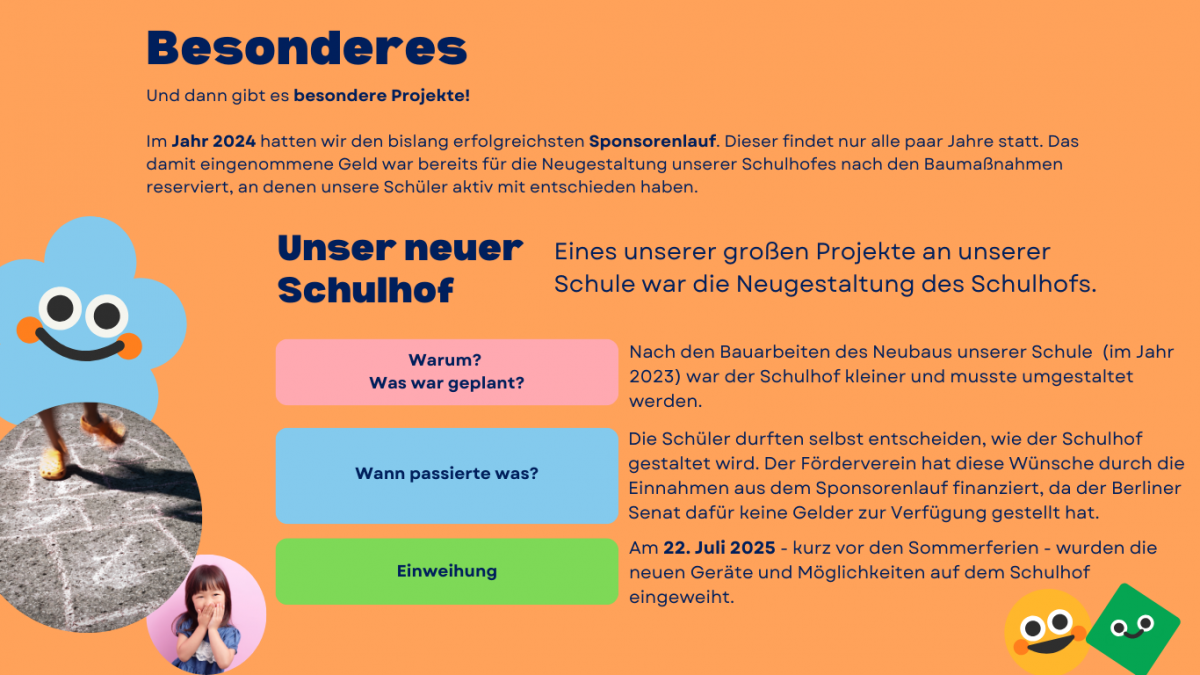 Besonderes

Und dann gibt es besondere Projekte!

Im Jahr 2024 hatten wir den bislang erfolgreichsten Sponsorenlauf. Dieser findet nur alle paar Jahre statt. Das damit eingenommene Geld war bereits für die Neugestaltung unserer Schulhofes nach den Baumaßnahmen reserviert, an denen unsere Schüler aktiv mit entschieden haben.

Unser neuer Schulhof

Eines unserer großen Projekte an unserer Schule war die Neugestaltung des Schulhofs.

Warum?
Was war geplant?

Nach den Bauarbeiten des Neubaus unserer Schule (im Jahr 2023) war der Schulhof kleiner und musste umgestaltet werden.

Wann passierte was?

Die Schüler durften selbst entscheiden, wie der Schulhof gestaltet wird. Der Förderverein hat diese Wünsche durch die Einnahmen aus dem Sponsorenlauf finanziert, da der Berliner Senat dafür keine Gelder zur Verfügung gestellt hat.

Einweihung

Am 22. Juli 2025 - kurz vor den Sommerferien - wurden die neuen Geräte und Möglichkeiten auf dem Schulhof eingeweiht.